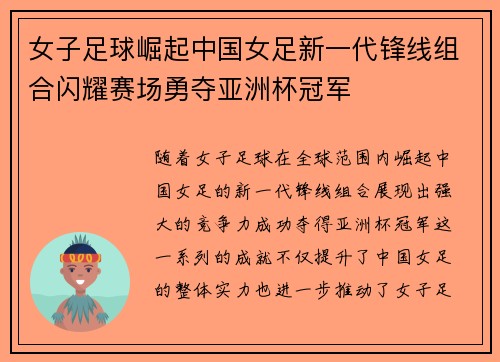 女子足球崛起中国女足新一代锋线组合闪耀赛场勇夺亚洲杯冠军

随着女子足球在全球范围内崛起中国女足的新一代锋线组合展现出强大的竞争力成功夺得亚洲杯冠军这一系列的成就不仅提升了中国女足的整体实力也进一步推动了女子足